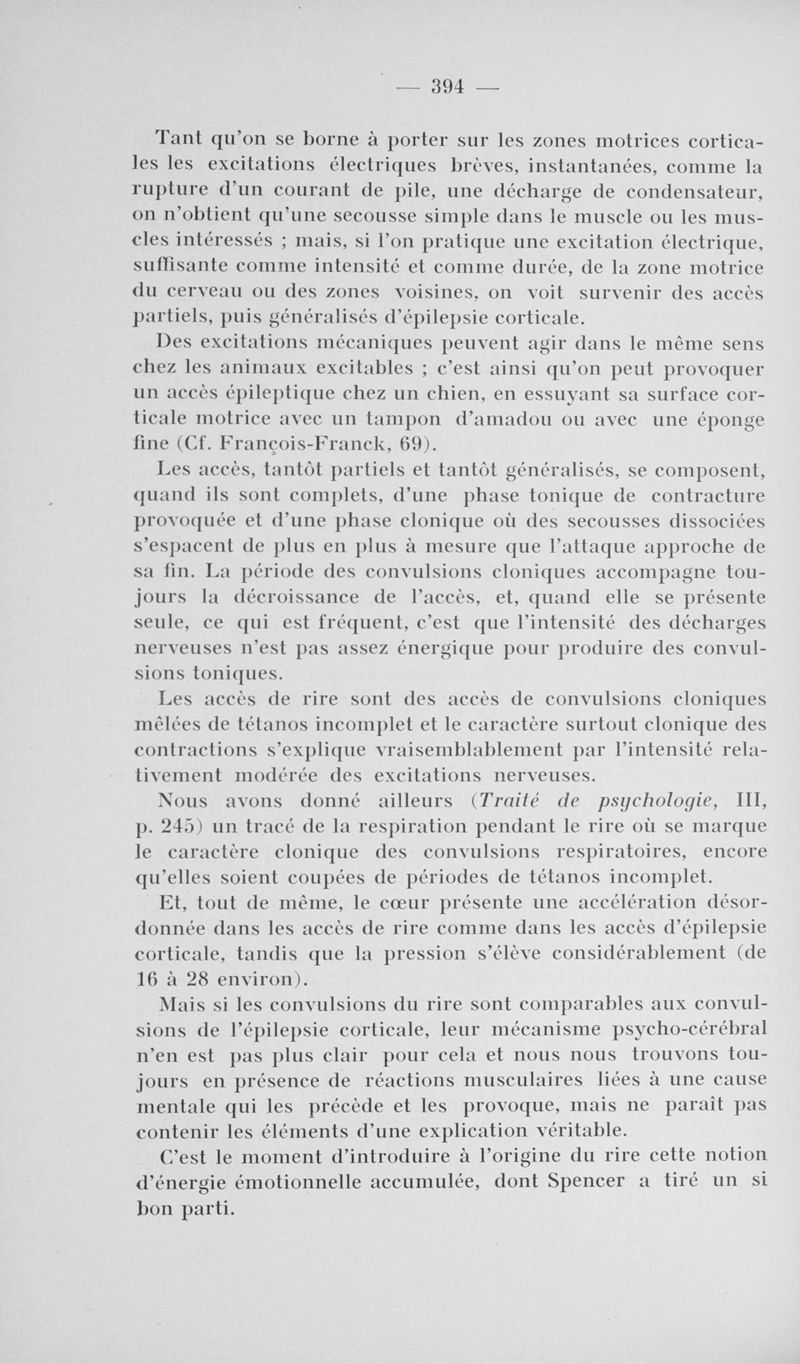 — 394 —

Tant qu'on se borne à porter sur les zones motrices corticales les excitations électriques brèves, instantanées, comme la rupture d'un courant de pile, une décharge de condensateur, on n'obtient qu'une secousse simple dans le muscle ou les muscles intéressés ; mais, si l'on pratique une excitation électrique, suffisante comme intensité et comme durée, de la zone motrice du cerveau ou des zones voisines, on voit survenir des accès partiels, puis généralisés d'épilepsie corticale.

Des excitations mécaniques peuvent agir dans le même sens chez les animaux excitables ; c'est ainsi qu'on peut provoquer un accès épileptique chez un chien, en essuyant sa surface corticale motrice avec un tampon d'amadou ou avec une éponge fine (Cf. François-Franck, 69).

Les accès, tantôt partiels et tantôt généralisés, se composent, quand ils sont complets, d'une phase tonique de contracture provoquée et d'une phase clonique où des secousses dissociées s'espacent de plus en plus à mesure que l'attaque approche de sa fin. La période des convulsions cloniques accompagne toujours la décroissance de l'accès, et, quand elle se présente seule, ce qui est fréquent, c'est que l'intensité des décharges nerveuses n'est pas assez énergique pour produire des convulsions toniques.

Les accès de rire sont des accès de convulsions cloniques mêlées de tétanos incomplet et le caractère surtout clonique des contractions s'explique vraisemblablement par l'intensité relativement modérée des excitations nerveuses.

Nous avons donné ailleurs (Traité de psychologie, III, p. 245) un tracé de la respiration pendant le rire où se marque le caractère clonique des convulsions respiratoires, encore qu'elles soient coupées de périodes de tétanos incomplet.

Et, tout de même, le cœur présente une accélération désordonnée dans les accès de rire comme dans les accès d'épilepsie corticale, tandis que la pression s'élève considérablement (de 16 à 28 environ).

Mais si les convulsions du rire sont comparables aux convulsions de l'épilepsie corticale, leur mécanisme psycho-cérébral n'en est pas plus clair pour cela et nous nous trouvons toujours en présence de réactions musculaires liées à une cause mentale qui les précède et les provoque, mais ne paraît pas contenir les éléments d'une explication véritable.

C'est le moment d'introduire à l'origine du rire cette notion d'énergie émotionnelle accumulée, dont Spencer a tiré un si bon parti.